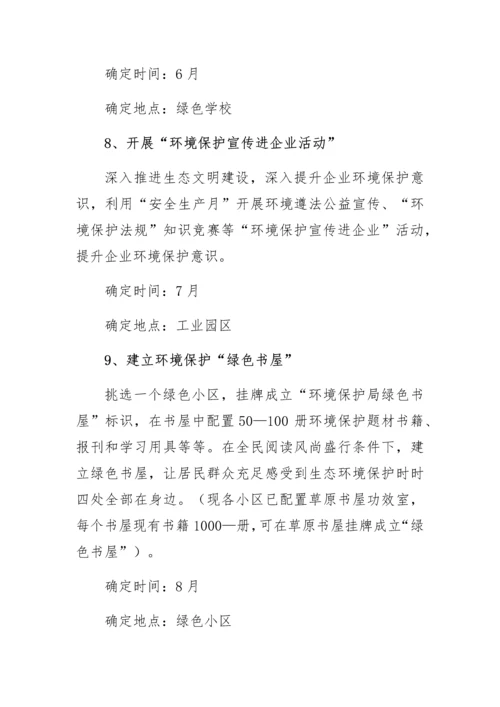 确定时间：6月

确定地点：绿色学校

8、开展“环境保护宣传进企业活动”

深入推进生态文明建设，深入提升企业环境保护意识，利用“安全生产月”开展环境遵法公益宣传、“环境保护法规”知识竞赛等“环境保护宣传进企业”活动，提升企业环境保护意识。

确定时间：7月

确定地点：工业园区

9、建立环境保护“绿色书屋”

挑选一个绿色小区，挂牌成立“环境保护局绿色书屋”标识，在书屋中配置50—100册环境保护题材书籍、报刊和学习用具等等。在全民阅读风尚盛行条件下，建立绿色书屋，让居民群众充足感受到生态环境保护时时四处全部在身边。（现各小区已配置草原书屋功效室，每个书屋现有书籍1000—册，可在草原书屋挂牌成立“绿色书屋”）。

确定时间：8月

确定地点：绿色小区